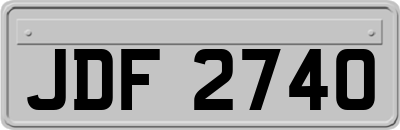 JDF 2740